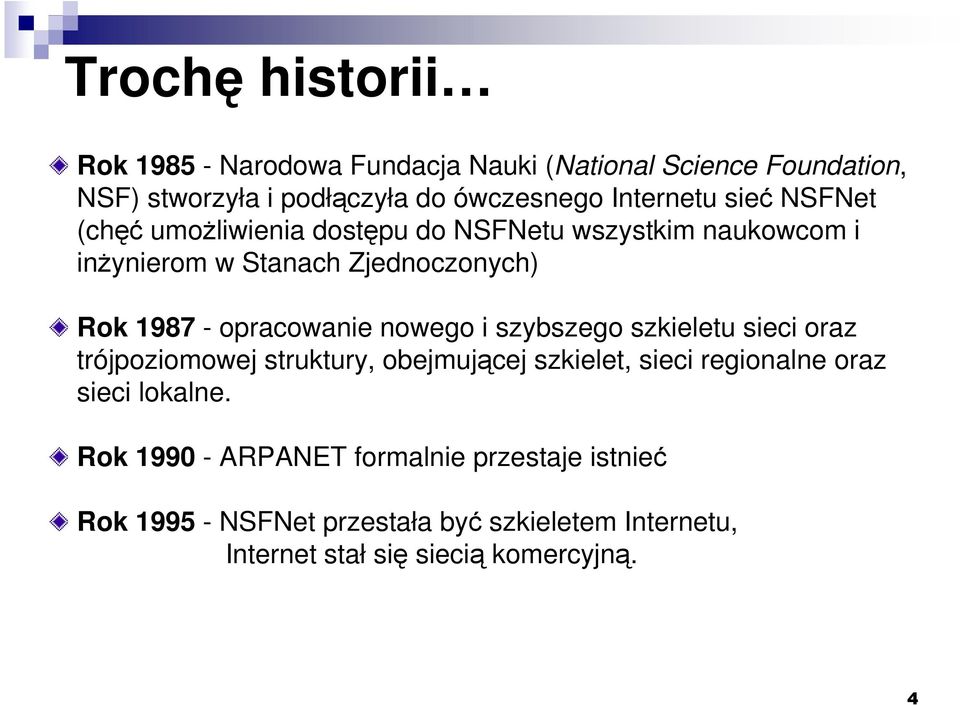 Trochę historii…

Rok 1985 - Narodowa Fundacja Nauki (National Science Foundation, NSF) stworzyła i podłączyła do ówczesnego Internetu sieć NSFNet (chęć umożliwienia dostępu do NSFNetu wszystkim naukowcom i inżynierom w Stanach Zjednoczonych)

Rok 1987 - opracowanie nowego i szybszego szkieletu sieci oraz trójpoziomowej struktury, obejmującej szkielet, sieci regionalne oraz sieci lokalne.

Rok 1990 - ARPANET formalnie przestaje istnieć

Rok 1995 - NSFNet przestała być szkieletem Internetu, Internet stał się siecią komercyjną.

4